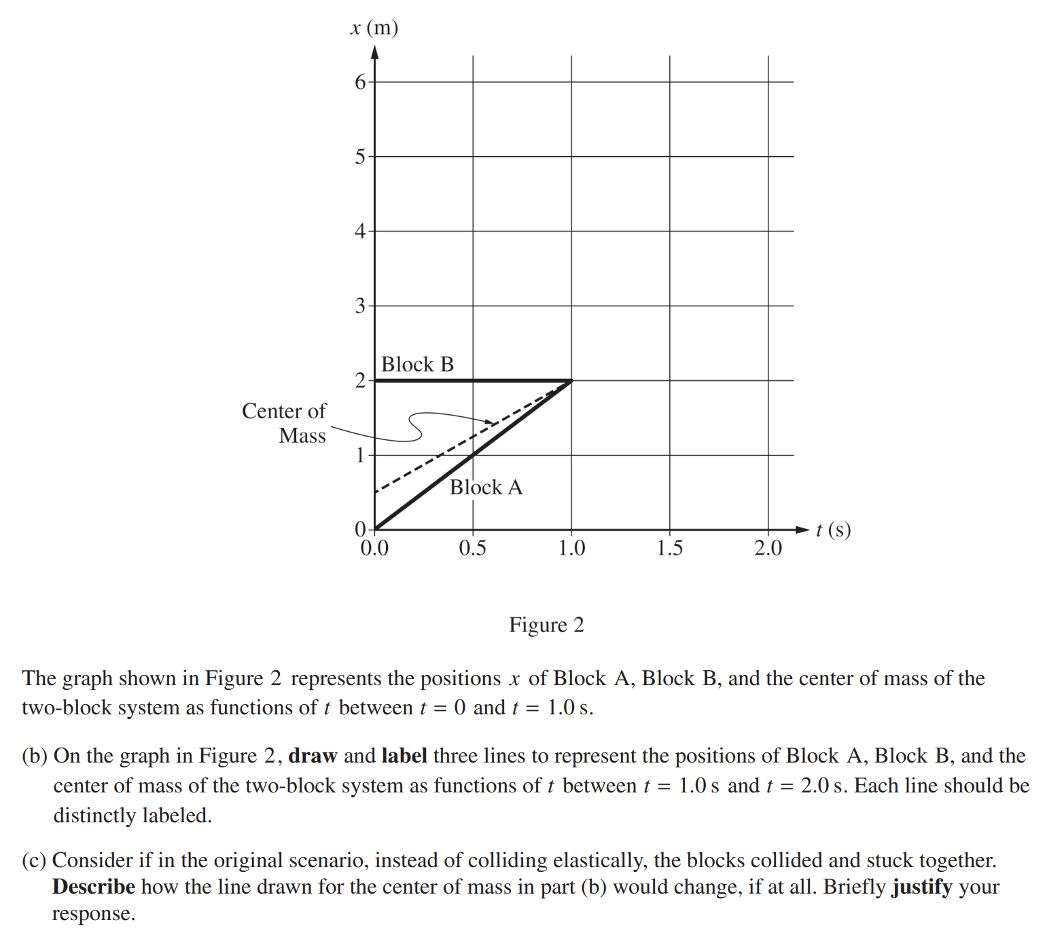 $x$ (m)

6

5

4

3

2

1

0

Block B

Center of Mass

Block A

0.0

0.5

1.0

1.5

2.0

$t$ (s)

Figure 2

The graph shown in Figure 2 represents the positions $x$ of Block A, Block B, and the center of mass of the two-block system as functions of $t$ between $t = 0$ and $t = 1.0$ s.

(b) On the graph in Figure 2, **draw** and **label** three lines to represent the positions of Block A, Block B, and the center of mass of the two-block system as functions of $t$ between $t = 1.0$ s and $t = 2.0$ s. Each line should be distinctly labeled.

(c) Consider if in the original scenario, instead of colliding elastically, the blocks collided and stuck together. **Describe** how the line drawn for the center of mass in part (b) would change, if at all. Briefly **justify** your response.